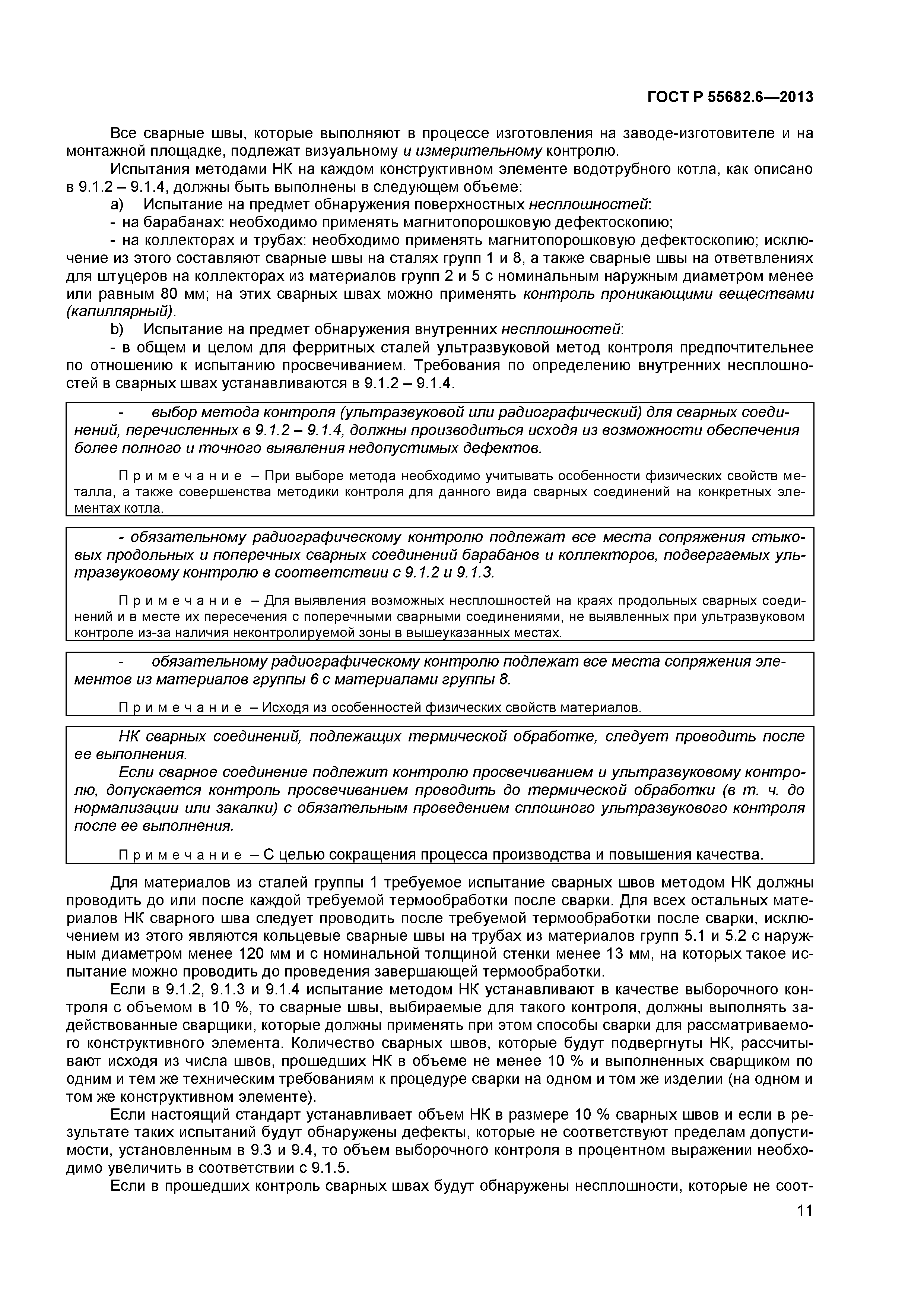 ГОСТ Р 55682.6—2013

Все сварные швы, которые выполняют в процессе изготовления на заводе-изготовителе и на монтажной площадке, подлежат визуальному и измерительному контролю.

Испытания методами НК на каждом конструктивном элементе водотрубного котла, как описано в 9.1.2 – 9.1.4, должны быть выполнены в следующем объеме:

a) Испытание на предмет обнаружения поверхностных несплошностей:

- на барабанах: необходимо применять магнитопорошковую дефектоскопию;

- на коллекторах и трубах: необходимо применять магнитопорошковую дефектоскопию; исключение из этого составляют сварные швы на сталях групп 1 и 8, а также сварные швы на ответвлениях для штуцеров на коллекторах из материалов групп 2 и 5 с номинальным наружным диаметром менее или равным 80 мм; на этих сварных швах можно применять контроль проникающими веществами (капиллярный).

b) Испытание на предмет обнаружения внутренних несплошностей:

- в общем и целом для ферритных сталей ультразвуковой метод контроля предпочтительнее по отношению к испытанию просвечиванием. Требования по определению внутренних несплошностей в сварных швах устанавливаются в 9.1.2 – 9.1.4.

- выбор метода контроля (ультразвуковой или радиографический) для сварных соединений, перечисленных в 9.1.2 – 9.1.4, должны производиться исходя из возможности обеспечения более полного и точного выявления недопустимых дефектов.

Примечание – При выборе метода необходимо учитывать особенности физических свойств металла, а также совершенства методики контроля для данного вида сварных соединений на конкретных элементах котла.

- обязательному радиографическому контролю подлежат все места сопряжения стыковых продольных и поперечных сварных соединений барабанов и коллекторов, подвергаемых ультразвуковому контролю в соответствии с 9.1.2 и 9.1.3.

Примечание – Для выявления возможных несплошностей на краях продольных сварных соединений и в месте их пересечения с поперечными сварными соединениями, не выявленных при ультразвуковом контроле из-за наличия неконтролируемой зоны в вышеуказанных местах.

- обязательному радиографическому контролю подлежат все места сопряжения элементов из материалов группы 6 с материалами группы 8.

Примечание – Исходя из особенностей физических свойств материалов.

НК сварных соединений, подлежащих термической обработке, следует проводить после ее выполнения.

Если сварное соединение подлежит контролю просвечиванием и ультразвуковому контролю, допускается контроль просвечиванием проводить до термической обработки (в т. ч. до нормализации или закалки) с обязательным проведением сплошного ультразвукового контроля после ее выполнения.

Примечание – С целью сокращения процесса производства и повышения качества.

Для материалов из сталей группы 1 требуемое испытание сварных швов методом НК должны проводить до или после каждой требуемой термообработки после сварки. Для всех остальных материалов НК сварного шва следует проводить после требуемой термообработки после сварки, исключением из этого являются кольцевые сварные швы на трубах из материалов групп 5.1 и 5.2 с наружным диаметром менее 120 мм и с номинальной толщиной стенки менее 13 мм, на которых такое испытание можно проводить до проведения завершающей термообработки.

Если в 9.1.2, 9.1.3 и 9.1.4 испытание методом НК устанавливают в качестве выборочного контроля с объемом в 10 %, то сварные швы, выбираемые для такого контроля, должны выполнять задействованные сварщики, которые должны применять при этом способы сварки для рассматриваемого конструктивного элемента. Количество сварных швов, которые будут подвергнуты НК, рассчитывают исходя из числа швов, прошедших НК в объеме не менее 10 % и выполненных сварщиком по одним и тем же техническим требованиям к процедуре сварки на одном и том же изделии (на одном и том же конструктивном элементе).

Если настоящий стандарт устанавливает объем НК в размере 10 % сварных швов и если в результате таких испытаний будут обнаружены дефекты, которые не соответствуют пределам допустимости, установленным в 9.3 и 9.4, то объем выборочного контроля в процентном выражении необходимо увеличить в соответствии с 9.1.5.

Если в прошедших контроль сварных швах будут обнаружены несплошности, которые не соот-

11